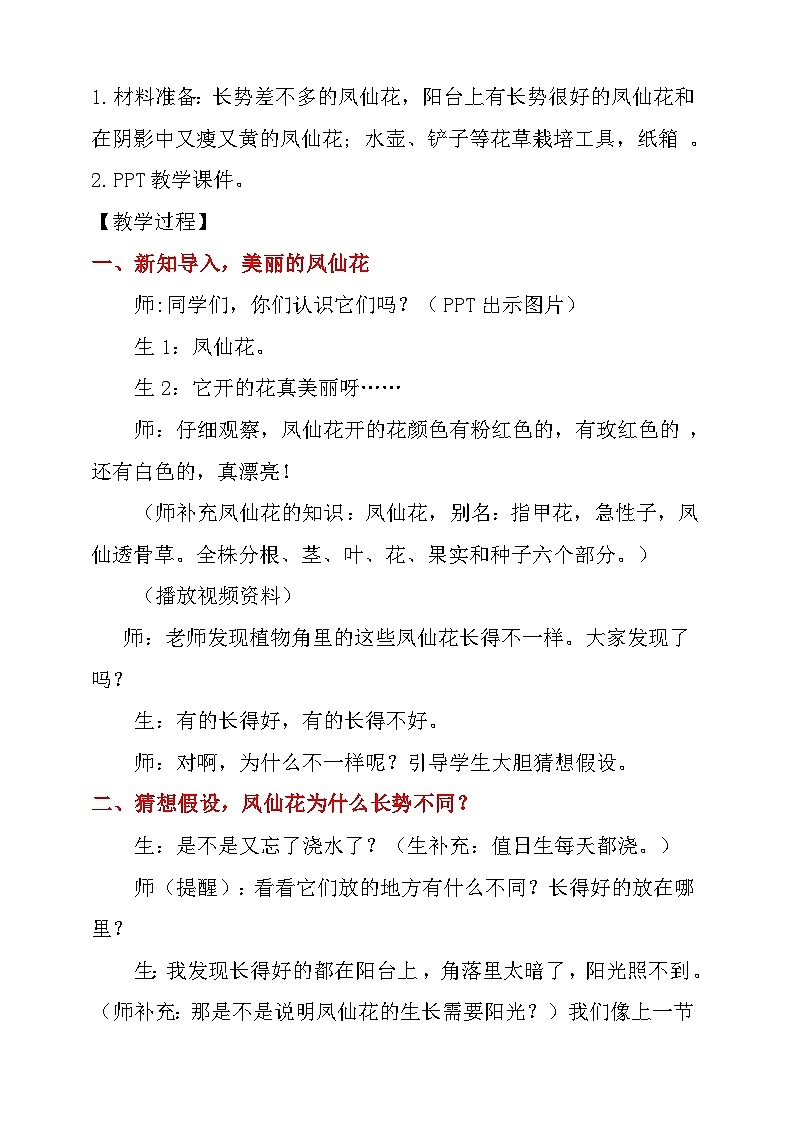 1.材料准备:长势差不多的凤仙花，阳台上有长势很好的凤仙花和在阴影中又瘦又黄的凤仙花;水壶、铲子等花草栽培工具，纸箱 。

2.PPT教学课件。

【教学过程】

一、新知导入，美丽的凤仙花

师:同学们，你们认识它们吗？（PPT出示图片）

生1：凤仙花。

生2：它开的花真美丽呀……

师：仔细观察，凤仙花开的花颜色有粉红色的，有玫红色的，还有白色的，真漂亮！

（师补充凤仙花的知识：凤仙花，别名：指甲花，急性子，凤仙透骨草。全株分根、茎、叶、花、果实和种子六个部分。）

（播放视频资料）

师：老师发现植物角里的这些凤仙花长得不一样。大家发现了吗？

生：有的长得好，有的长得不好。

师：对啊，为什么不一样呢？引导学生大胆猜想假设。

二、猜想假设，凤仙花为什么长势不同？

生：是不是又忘了浇水了？（生补充：值日生每天都浇。）

师（提醒）：看看它们放的地方有什么不同？长得好的放在哪里？

生:我发现长得好的都在阳台上，角落里太暗了，阳光照不到。（师补充:那是不是说明凤仙花的生长需要阳光？）我们像上一节